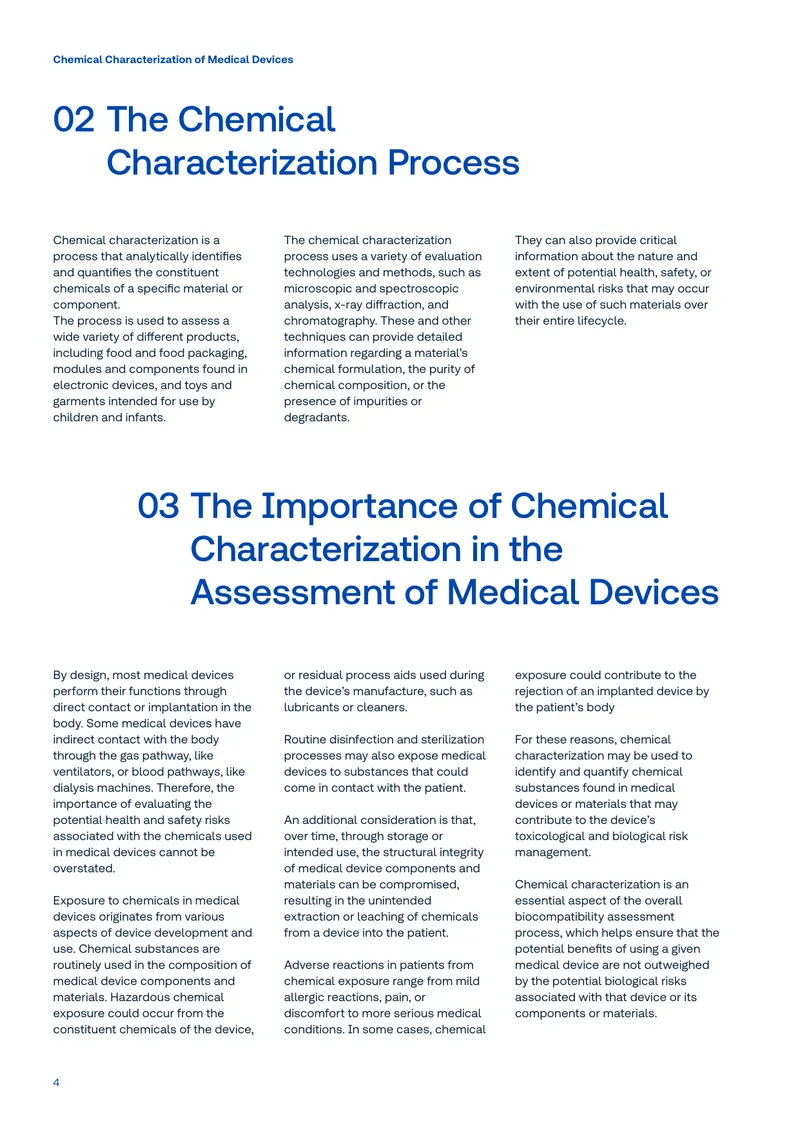 Chemical Characterization of Medical Devices

02 The Chemical Characterization Process

Chemical characterization is a process that analytically identifies and quantifies the constituent chemicals of a specific material or component.
The process is used to assess a wide variety of different products, including food and food packaging, modules and components found in electronic devices, and toys and garments intended for use by children and infants.

The chemical characterization process uses a variety of evaluation technologies and methods, such as microscopic and spectroscopic analysis, x-ray diffraction, and chromatography. These and other techniques can provide detailed information regarding a material's chemical formulation, the purity of chemical composition, or the presence of impurities or degradants.

They can also provide critical information about the nature and extent of potential health, safety, or environmental risks that may occur with the use of such materials over their entire lifecycle.

03 The Importance of Chemical Characterization in the Assessment of Medical Devices

By design, most medical devices perform their functions through direct contact or implantation in the body. Some medical devices have indirect contact with the body through the gas pathway, like ventilators, or blood pathways, like dialysis machines. Therefore, the importance of evaluating the potential health and safety risks associated with the chemicals used in medical devices cannot be overstated.

Exposure to chemicals in medical devices originates from various aspects of device development and use. Chemical substances are routinely used in the composition of medical device components and materials. Hazardous chemical exposure could occur from the constituent chemicals of the device, or residual process aids used during the device's manufacture, such as lubricants or cleaners.

Routine disinfection and sterilization processes may also expose medical devices to substances that could come in contact with the patient.

An additional consideration is that, over time, through storage or intended use, the structural integrity of medical device components and materials can be compromised, resulting in the unintended extraction or leaching of chemicals from a device into the patient.

Adverse reactions in patients from chemical exposure range from mild allergic reactions, pain, or discomfort to more serious medical conditions. In some cases, chemical exposure could contribute to the rejection of an implanted device by the patient's body

For these reasons, chemical characterization may be used to identify and quantify chemical substances found in medical devices or materials that may contribute to the device's toxicological and biological risk management.

Chemical characterization is an essential aspect of the overall biocompatibility assessment process, which helps ensure that the potential benefits of using a given medical device are not outweighed by the potential biological risks associated with that device or its components or materials.

4